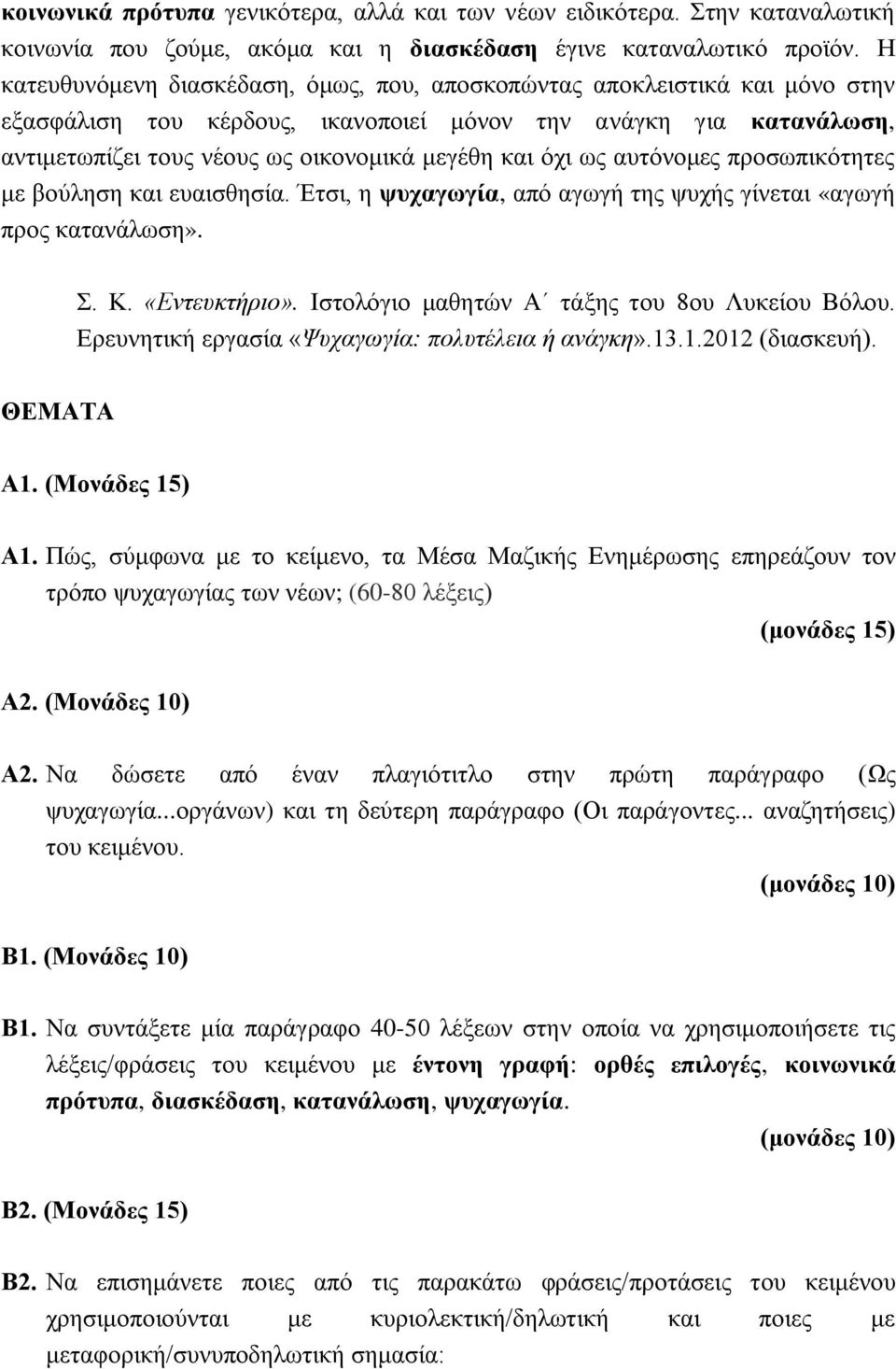 κοινωνικά πρότυπα γενικότερα, αλλά και των νέων ειδικότερα. Στην καταναλωτική κοινωνία που ζούμε, ακόμα και η διασκέδαση έγινε καταναλωτικό προϊόν. Η κατευθυνόμενη διασκέδαση, όμως, που, αποσκοπώντας αποκλειστικά και μόνο στην εξασφάλιση του κέρδους, ικανοποιεί μόνον την ανάγκη για κατανάλωση, αντιμετωπίζει τους νέους ως οικονομικά μεγέθη και όχι ως αυτόνομες προσωπικότητες με βούληση και ευαισθησία. Έτσι, η ψυχαγωγία, από αγωγή της ψυχής γίνεται «αγωγή προς κατανάλωση».

Σ. Κ. «Εντευκτήριο». Ιστολόγιο μαθητών Α΄ τάξης του 8ου Λυκείου Βόλου. Ερευνητική εργασία «Ψυχαγωγία: πολυτέλεια ή ανάγκη».13.1.2012 (διασκευή).

ΘΕΜΑΤΑ

Α1. (Μονάδες 15)

Α1. Πώς, σύμφωνα με το κείμενο, τα Μέσα Μαζικής Ενημέρωσης επηρεάζουν τον τρόπο ψυχαγωγίας των νέων; (60-80 λέξεις)

(μονάδες 15)

Α2. (Μονάδες 10)

Α2. Να δώσετε από έναν πλαγιότιτλο στην πρώτη παράγραφο (Ως ψυχαγωγία...οργάνων) και τη δεύτερη παράγραφο (Οι παράγοντες... αναζητήσεις) του κειμένου.

(μονάδες 10)

Β1. (Μονάδες 10)

Β1. Να συντάξετε μία παράγραφο 40-50 λέξεων στην οποία να χρησιμοποιήσετε τις λέξεις/φράσεις του κειμένου με έντονη γραφή: ορθές επιλογές, κοινωνικά πρότυπα, διασκέδαση, κατανάλωση, ψυχαγωγία.

(μονάδες 10)

Β2. (Μονάδες 15)

Β2. Να επισημάνετε ποιες από τις παρακάτω φράσεις/προτάσεις του κειμένου χρησιμοποιούνται με κυριολεκτική/δηλωτική και ποιες με μεταφορική/συνυποδηλωτική σημασία: